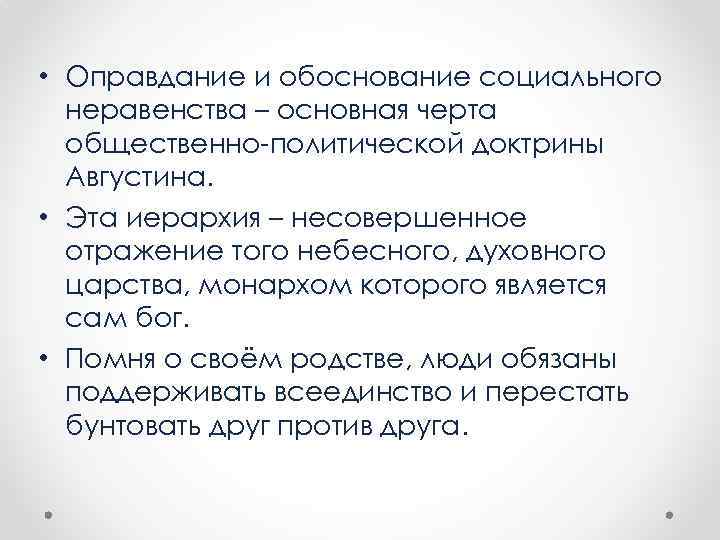 • Оправдание и обоснование социального неравенства – основная черта общественно-политической доктрины Августина.

• Эта иерархия – несовершенное отражение того небесного, духовного царства, монархом которого является сам бог.

• Помня о своём родстве, люди обязаны поддерживать всеединство и перестать бунтовать друг против друга.